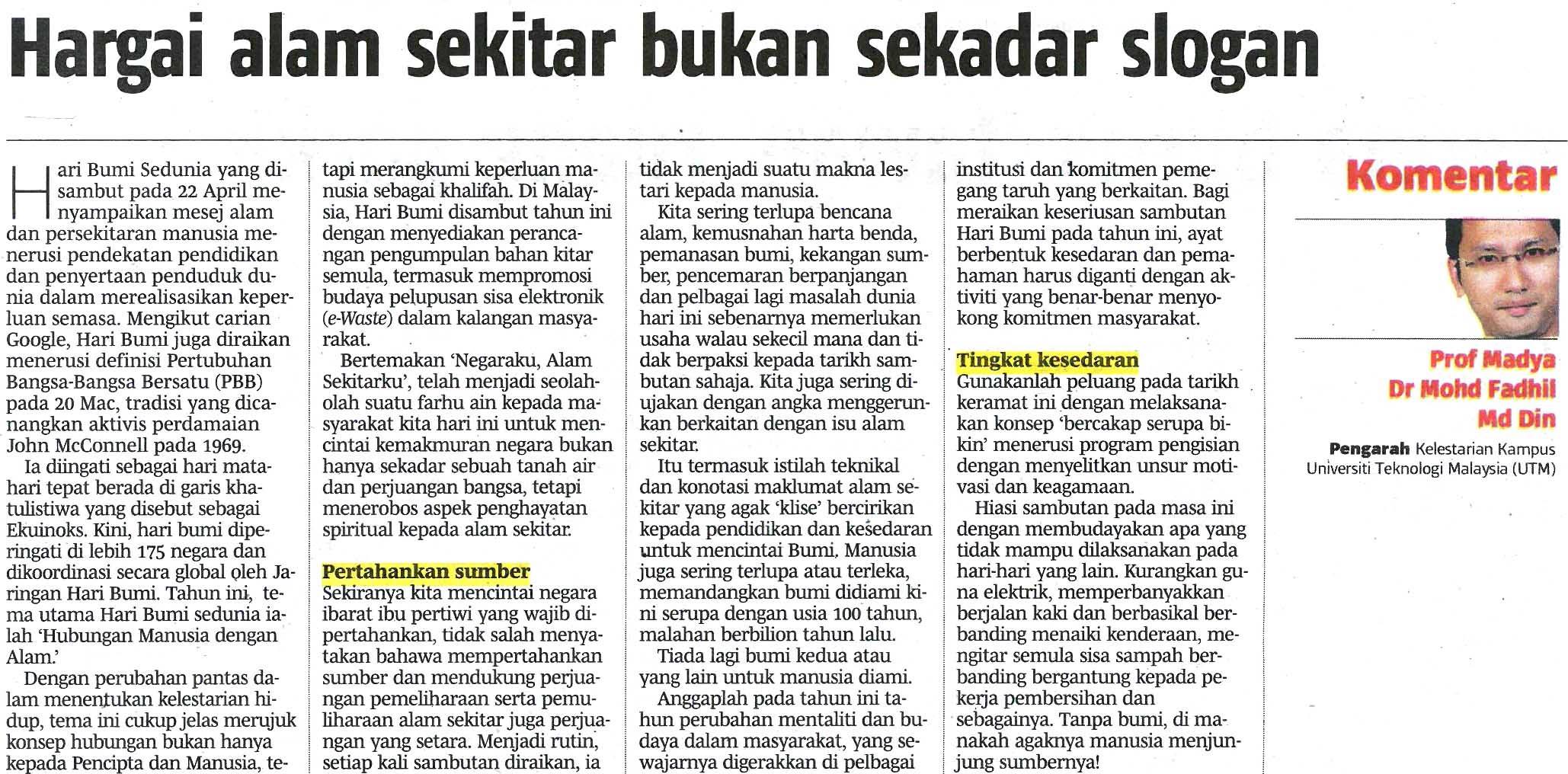 Hargai alam sekitar bukan sekadar slogan

Hari Bumi Sedunia yang disambut pada 22 April menyampaikan mesej alam dan persekitaran manusia menerusi pendekatan pendidikan dan penyertaan penduduk dunia dalam merealisasikan keperluan semasa. Mengikut carian Google, Hari Bumi juga diraikan menerusi definisi Pertubuhan Bangsa-Bangsa Bersatu (PBB) pada 20 Mac, tradisi yang dicanangkan aktivis perdamaian John McConnell pada 1969.

Ia diingati sebagai hari matahari tepat berada di garis khatulistiwa yang disebut sebagai Ekuinoks. Kini, hari bumi diperingati di lebih 175 negara dan dikoordinasi secara global oleh Jaringan Hari Bumi. Tahun ini, tema utama Hari Bumi sedunia ialah 'Hubungan Manusia dengan Alam.'

Dengan perubahan pantas dalam menentukan kelestarian hidup, tema ini cukup jelas merujuk konsep hubungan bukan hanya kepada Pencipta dan Manusia, tetapi merangkumi keperluan manusia sebagai khalifah. Di Malaysia, Hari Bumi disambut tahun ini dengan menyediakan perancangan pengumpulan bahan kitar semula, termasuk mempromosi budaya pelupusan sisa elektronik (e-Waste) dalam kalangan masyarakat.

Bertemakan 'Negaraku, Alam Sekitarku', telah menjadi seolah-olah suatu farhu ain kepada masyarakat kita hari ini untuk mencintai kemakmuran negara bukan hanya sekadar sebuah tanah air dan perjuangan bangsa, tetapi menerobos aspek penghayatan spiritual kepada alam sekitar.

Pertahankan sumber
Sekiranya kita mencintai negara ibarat ibu pertiwi yang wajib dipertahankan, tidak salah menyatakan bahawa mempertahankan sumber dan mendukung perjuangan pemeliharaan serta pemuliharaan alam sekitar juga perjuangan yang setara. Menjadi rutin, setiap kali sambutan diraikan, ia tidak menjadi suatu makna lestari kepada manusia.

Kita sering terlupa bencana alam, kemusnahan harta benda, pemanasan bumi, kekangan sumber, pencemaran berpanjangan dan pelbagai lagi masalah dunia hari ini sebenarnya memerlukan usaha walau sekecil mana dan tidak berpaksi kepada tarikh sambutan sahaja. Kita juga sering diujakan dengan angka menggerunkan berkaitan dengan isu alam sekitar.

Itu termasuk istilah teknikal dan konotasi maklumat alam sekitar yang agak 'klise' bercirikan kepada pendidikan dan kesedaran untuk mencintai Bumi. Manusia juga sering terlupa atau terleka, memandangkan bumi didiami kini serupa dengan usia 100 tahun, malahan berbilion tahun lalu.

Tiada lagi bumi kedua atau yang lain untuk manusia diami.

Anggaplah pada tahun ini tahun perubahan mentaliti dan budaya dalam masyarakat, yang sewajarnya digerakkan di pelbagai institusi dan komitmen pemegang taruh yang berkaitan. Bagi meraikan keseriusan sambutan Hari Bumi pada tahun ini, ayat berbentuk kesedaran dan pemahaman harus diganti dengan aktiviti yang benar-benar menyokong komitmen masyarakat.

Tingkat kesedaran
Gunakanlah peluang pada tarikh keramat ini dengan melaksanakan konsep 'bercakap serupa bikin' menerusi program pengisian dengan menyelitkan unsur motivasi dan keagamaan.

Hiasi sambutan pada masa ini dengan membudayakan apa yang tidak mampu dilaksanakan pada hari-hari yang lain. Kurangkan guna elektrik, memperbanyakkan berjalan kaki dan berbasikal berbanding menaiki kenderaan, mengitar semula sisa sampah berbanding bergantung kepada pekerja pembersihan dan sebagainya. Tanpa bumi, di manakah agaknya manusia menjunjung sumbernya!

Komentar

Prof Madya Dr Mohd Fadhil Md Din

Pengarah Kelestarian Kampus Universiti Teknologi Malaysia (UTM)